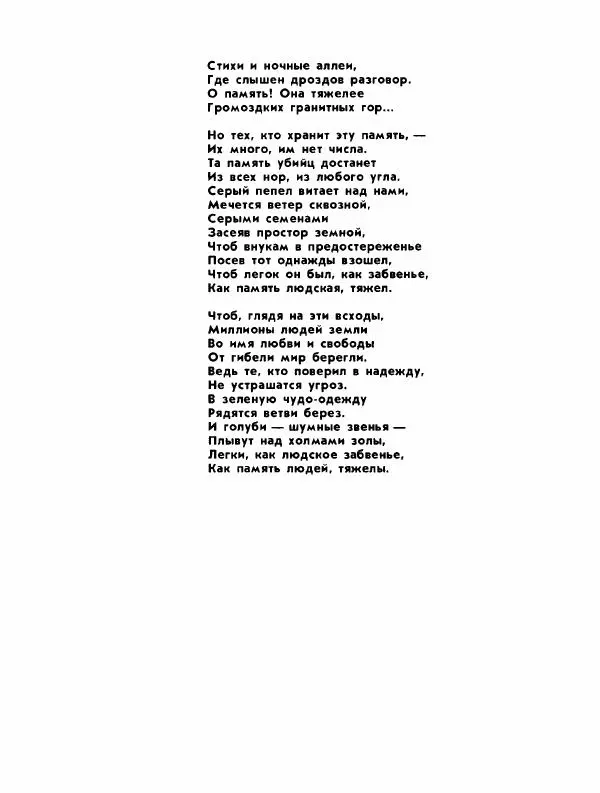 Стихи и ночные аллеи,
Где слышен дроздов разговор.
О память! Она тяжелее
Громоздких гранитных гор...

Но тех, кто хранит эту память, —
Их много, им нет числа.
Та память убийц достанет
Из всех нор, из любого угла.
Серый пепел витает над нами,
Мечется ветер сквозной,
Серыми семенами
Засеяв простор земной,
Чтоб внукам в предостереженье
Посев тот однажды взошел,
Чтоб легок он был, как забвенье,
Как память людская, тяжел.

Чтоб, глядя на эти всходы,
Миллионы людей земли
Во имя любви и свободы
От гибели мир берегли.
Ведь те, кто поверил в надежду,
Не устрашатся угроз.
В зеленую чудо-одежду
Рядятся ветви берез.
И голуби — шумные звенья —
Плывут над холмами золы,
Легки, как людское забвенье,
Как память людей, тяжелы.